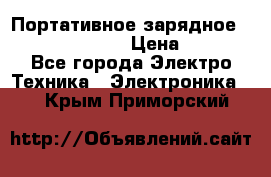 Портативное зарядное
Цена
Все города Электро
Техника Электроника
Крым Приморский

http://Объявлений.сайт